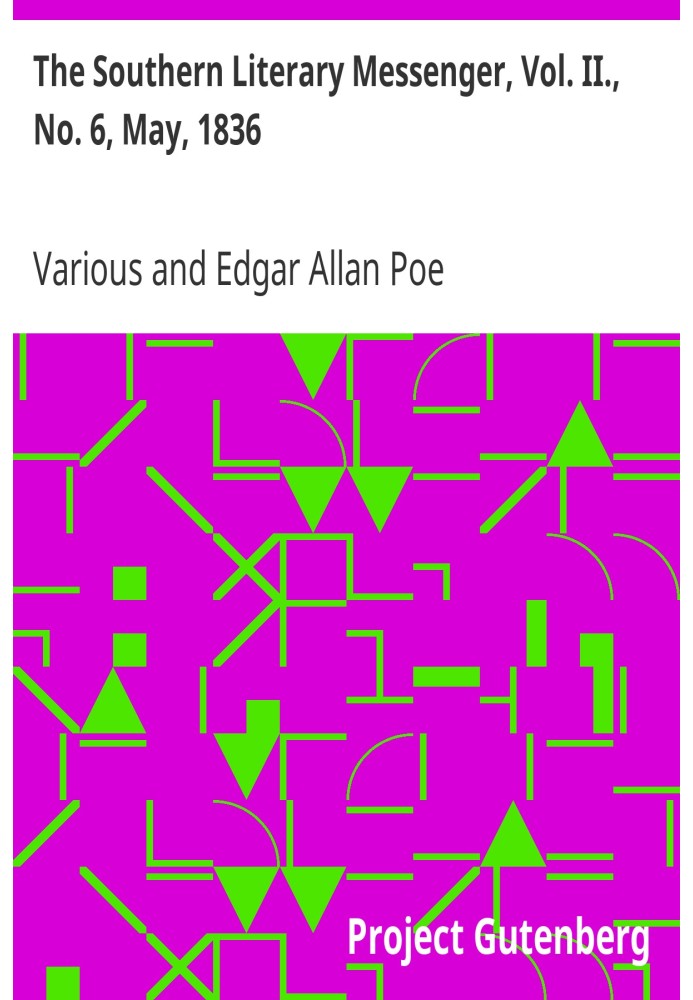 The Southern Literary Messenger, Vol. II., No. 6, May, 1836

Various and Edgar Allan Poe

Project Gutenberg